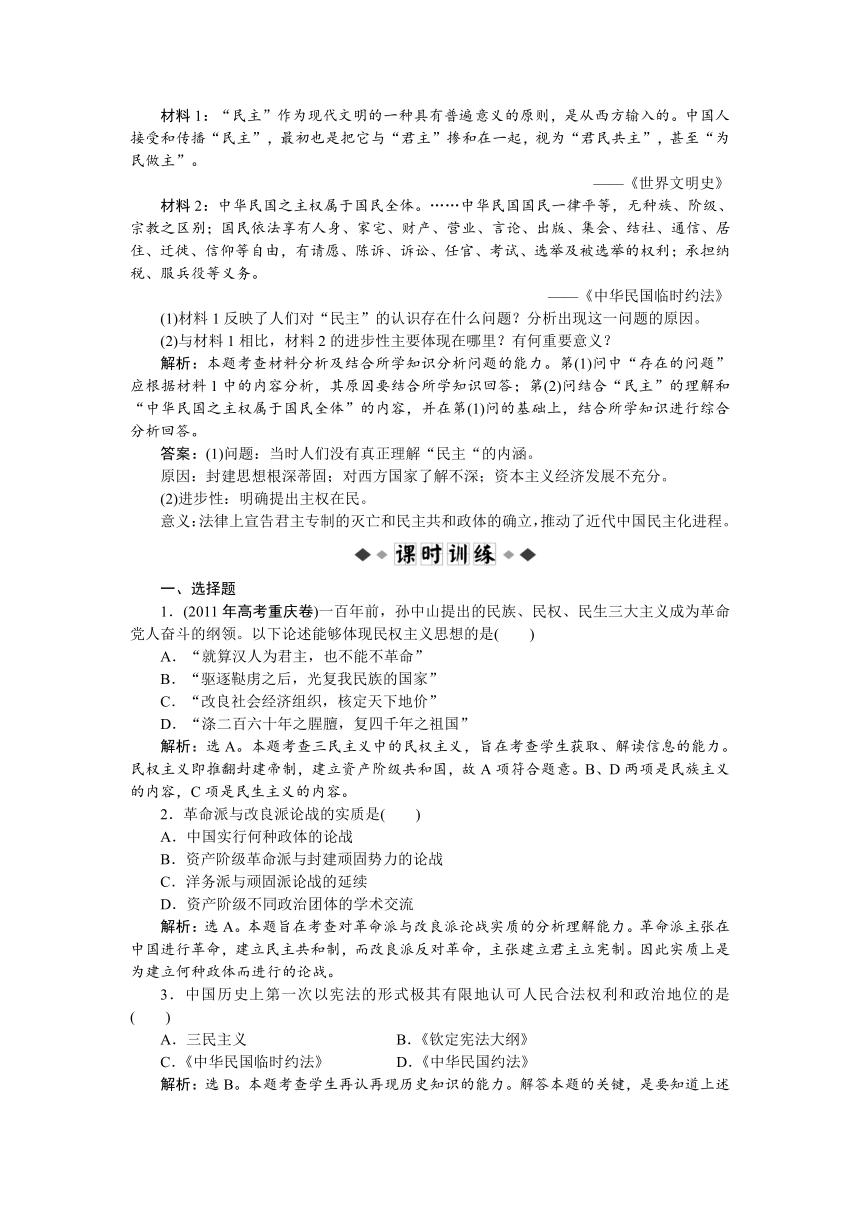 材料 1：“民主”作为现代文明的一种具有普遍意义的原则，是从西方输入的。中国人接受和传播“民主”，最初也是把它与“君主”掺和在一起，视为“君民共主”，甚至“为民做主”。

——《世界文明史》

材料 2：中华民国之主权属于国民全体。……中华民国国民一律平等，无种族、阶级、宗教之区别；国民依法享有人身、家宅、财产、营业、言论、出版、集会、结社、通信、居住、迁徙、信仰等自由，有请愿、陈诉、诉讼、任官、考试、选举及被选举的权利；承担纳税、服兵役等义务。

——《中华民国临时约法》

(1)材料 1 反映了人们对“民主”的认识存在什么问题？分析出现这一问题的原因。

(2)与材料 1 相比，材料 2 的进步性主要体现在哪里？有何重要意义？

解析：本题考查材料分析及结合所学知识分析问题的能力。第(1)问中“存在的问题”应根据材料 1 中的内容分析，其原因要结合所学知识回答；第(2)问结合“民主”的理解和“中华民国之主权属于国民全体”的内容，并在第(1)问的基础上，结合所学知识进行综合分析回答。

答案：(1)问题：当时人们没有真正理解“民主“的内涵。

原因：封建思想根深蒂固；对西方国家了解不深；资本主义经济发展不充分。

(2)进步性：明确提出主权在民。

意义：法律上宣告君主专制的灭亡和民主共和政体的确立，推动了近代中国民主化进程。

课时训练

一、选择题

1．(2011 年高考重庆卷)一百年前，孙中山提出的民族、民权、民生三大主义成为革命党人奋斗的纲领。以下论述能够体现民权主义思想的是(　　)

A．“就算汉人为君主，也不能不革命”

B．“驱逐鞑虏之后，光复我民族的国家”

C．“改良社会经济组织，核定天下地价”

D．“涤二百六十年之腥膻，复四千年之祖国”

解析：选 A。本题考查三民主义中的民权主义，旨在考查学生获取、解读信息的能力。民权主义即推翻封建帝制，建立资产阶级共和国，故 A 项符合题意。B、D 两项是民族主义的内容，C 项是民生主义的内容。

2．革命派与改良派论战的实质是(　　)

A．中国实行何种政体的论战

B．资产阶级革命派与封建顽固势力的论战

C．洋务派与顽固派论战的延续

D．资产阶级不同政治团体的学术交流

解析：选 A。本题旨在考查对革命派与改良派论战实质的分析理解能力。革命派主张在中国进行革命，建立民主共和制，而改良派反对革命，主张建立君主立宪制。因此实质上是为建立何种政体而进行的论战。

3．中国历史上第一次以宪法的形式极其有限地认可人民合法权利和政治地位的是(　　)

A．三民主义　　B．《钦定宪法大纲》

C．《中华民国临时约法》　　D．《中华民国约法》

解析：选 B。本题考查学生再认再现历史知识的能力。解答本题的关键，是要知道上述